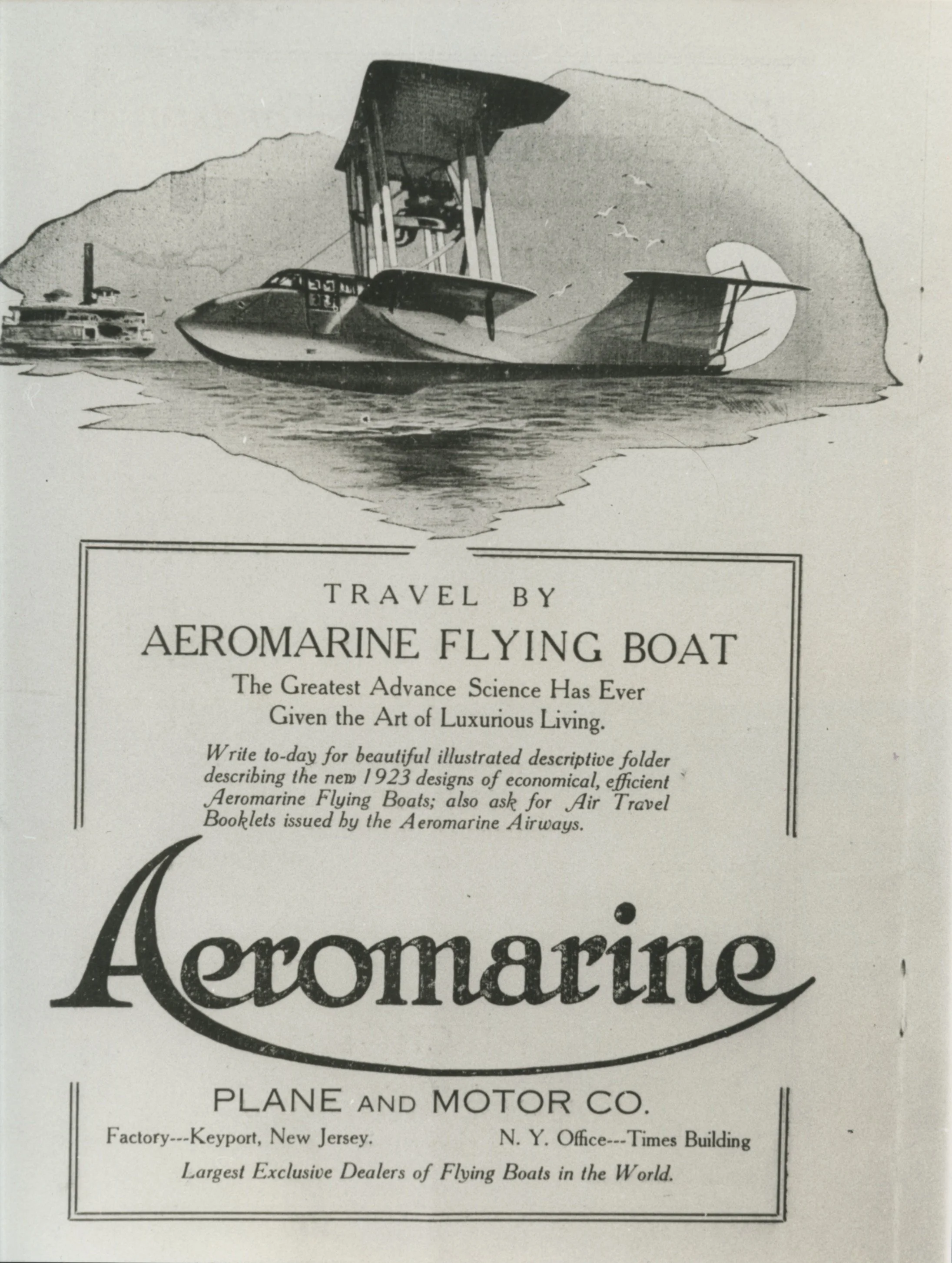 TRAVEL BY
AEROMARINE FLYING BOAT
The Greatest Advance Science Has Ever Given the Art of Luxurious Living.

Write to-day for beautiful illustrated descriptive folder describing the new 1923 designs of economical, efficient Aeromarine Flying Boats; also ask for Air Travel Booklets issued by the Aeromarine Airways.

Aeromarine

PLANE AND MOTOR CO.
Factory---Keyport, New Jersey. N. Y. Office---Times Building
Largest Exclusive Dealers of Flying Boats in the World.